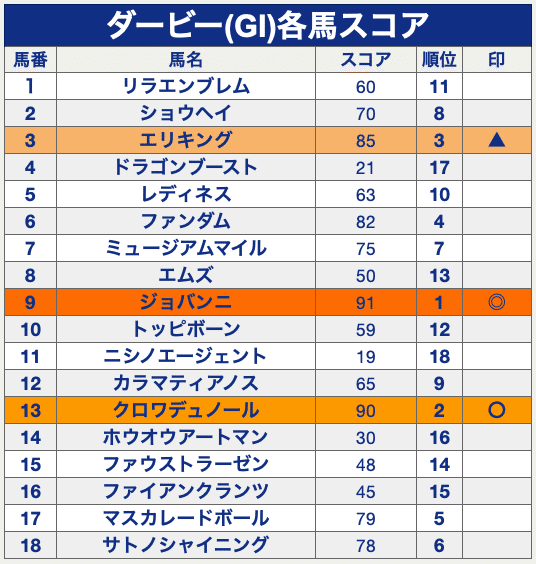 ダービー(GI)各馬スコア

| 馬番 | 馬名 | スコア | 順位 | 印 |
|---|---|---|---|---|
| 1 | リラエンブレム | 60 | 11 | |
| 2 | ショウヘイ | 70 | 8 | |
| 3 | エリキング | 85 | 3 | ▲ |
| 4 | ドラゴンブースト | 21 | 17 | |
| 5 | レディネス | 63 | 10 | |
| 6 | ファンダム | 82 | 4 | |
| 7 | ミュージアムマイル | 75 | 7 | |
| 8 | エムズ | 50 | 13 | |
| 9 | ジョバンニ | 91 | 1 | ◎ |
| 10 | トッピボーン | 59 | 12 | |
| 11 | ニシノエージェント | 19 | 18 | |
| 12 | カラマティアノス | 65 | 9 | |
| 13 | クロワデュノール | 90 | 2 | ○ |
| 14 | ホウオウアートマン | 30 | 16 | |
| 15 | ファウストラーゼン | 48 | 14 | |
| 16 | ファイアンクランツ | 45 | 15 | |
| 17 | マスカレードボール | 79 | 5 | |
| 18 | サトノシャイニング | 78 | 6 | |